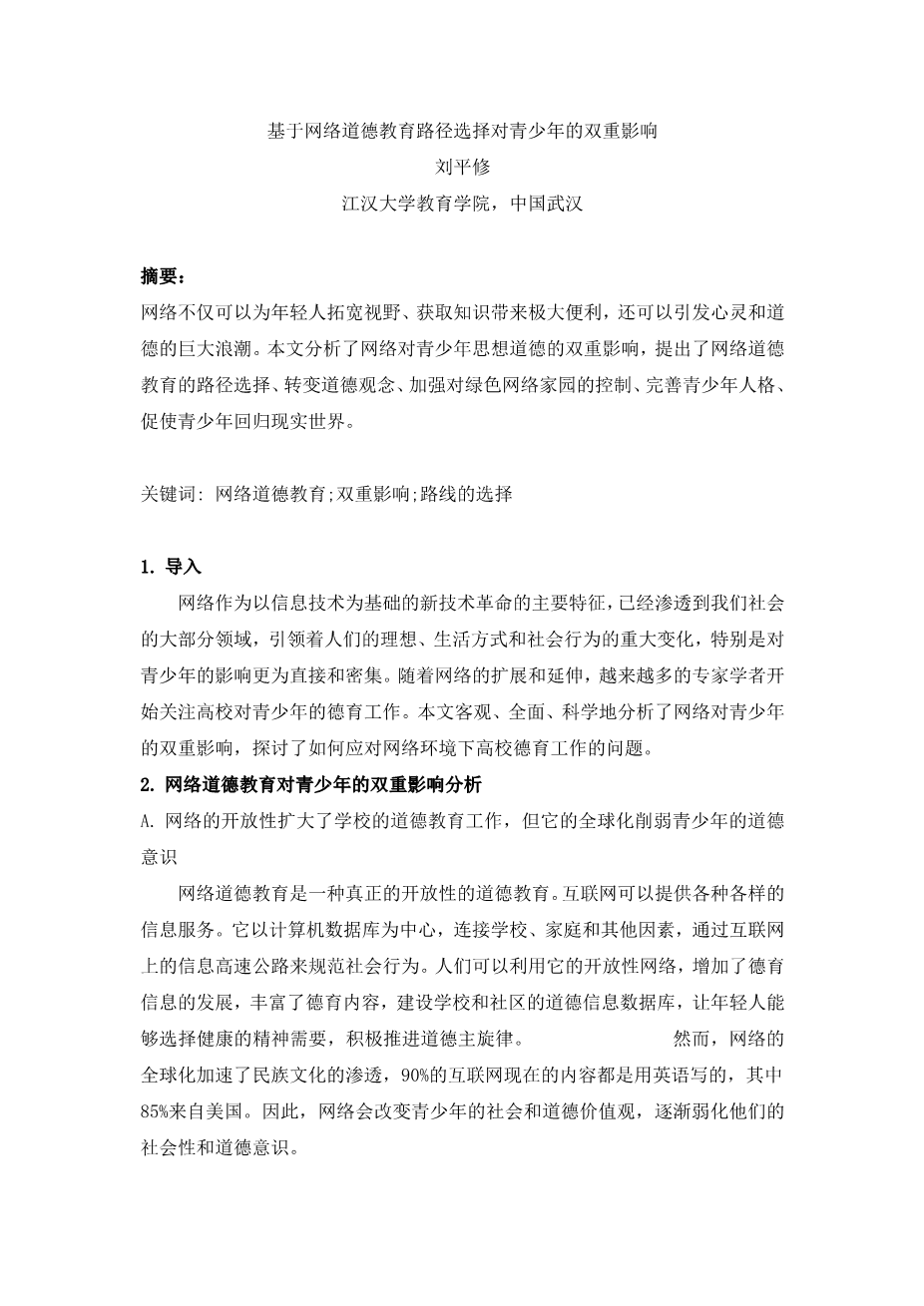 基于网络道德教育路径选择对青少年的双重影响
刘平修
江汉大学教育学院，中国武汉

摘要：
网络不仅可以为年轻人拓宽视野、获取知识带来极大便利，还可以引发心灵和道德的巨大浪潮。本文分析了网络对青少年思想道德的双重影响，提出了网络道德教育的路径选择、转变道德观念、加强对绿色网络家园的控制、完善青少年人格、促使青少年回归现实世界。

关键词: 网络道德教育;双重影响;路线的选择

1. 导入
网络作为以信息技术为基础的新技术革命的主要特征，已经渗透到我们社会的大部分领域，引领着人们的理想、生活方式和社会行为的重大变化，特别是对青少年的影响更为直接和密集。随着网络的扩展和延伸，越来越多的专家学者开始关注高校对青少年的德育工作。本文客观、全面、科学地分析了网络对青少年的双重影响，探讨了如何应对网络环境下高校德育工作的问题。
2. 网络道德教育对青少年的双重影响分析
A. 网络的开放性扩大了学校的道德教育工作，但它的全球化削弱青少年的道德意识
网络道德教育是一种真正的开放性的道德教育。互联网可以提供各种各样的信息服务。它以计算机数据库为中心，连接学校、家庭和其他因素，通过互联网上的信息高速公路来规范社会行为。人们可以利用它的开放性网络，增加了德育信息的发展，丰富了德育内容，建设学校和社区的道德信息数据库，让年轻人能够选择健康的精神需要，积极推进道德主旋律。 然而，网络的全球化加速了民族文化的渗透，90%的互联网现在的内容都是用英语写的，其中85%来自美国。因此，网络会改变青少年的社会和道德价值观，逐渐弱化他们的社会性和道德意识。